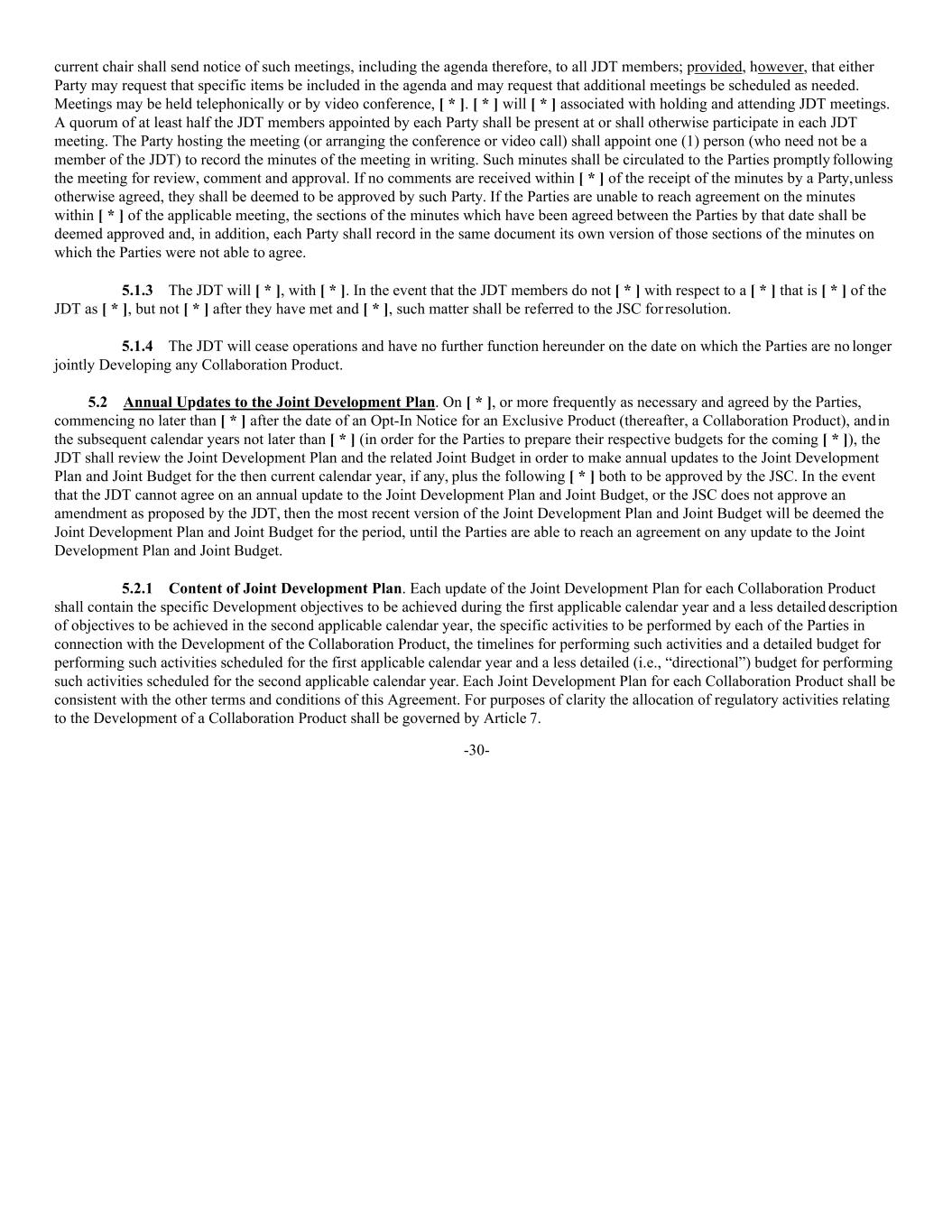 current chair shall send notice of such meetings, including the agenda therefore, to all JDT members; provided, however, that either Party may request that specific items be included in the agenda and may request that additional meetings be scheduled as needed. Meetings may be held telephonically or by video conference, [ * ]. [ * ] will [ * ] associated with holding and attending JDT meetings. A quorum of at least half the JDT members appointed by each Party shall be present at or shall otherwise participate in each JDT meeting. The Party hosting the meeting (or arranging the conference or video call) shall appoint one (1) person (who need not be a member of the JDT) to record the minutes of the meeting in writing. Such minutes shall be circulated to the Parties promptly following the meeting for review, comment and approval. If no comments are received within [ * ] of the receipt of the minutes by a Party, unless otherwise agreed, they shall be deemed to be approved by such Party. If the Parties are unable to reach agreement on the minutes within [ * ] of the applicable meeting, the sections of the minutes which have been agreed between the Parties by that date shall be deemed approved and, in addition, each Party shall record in the same document its own version of those sections of the minutes on which the Parties were not able to agree.

5.1.3 The JDT will [ * ], with [ * ]. In the event that the JDT members do not [ * ] with respect to a [ * ] that is [ * ] of the JDT as [ * ], but not [ * ] after they have met and [ * ], such matter shall be referred to the JSC for resolution.

5.1.4 The JDT will cease operations and have no further function hereunder on the date on which the Parties are no longer jointly Developing any Collaboration Product.

5.2 Annual Updates to the Joint Development Plan. On [ * ], or more frequently as necessary and agreed by the Parties, commencing no later than [ * ] after the date of an Opt-In Notice for an Exclusive Product (thereafter, a Collaboration Product), and in the subsequent calendar years not later than [ * ] (in order for the Parties to prepare their respective budgets for the coming [ * ]), the JDT shall review the Joint Development Plan and the related Joint Budget in order to make annual updates to the Joint Development Plan and Joint Budget for the then current calendar year, if any, plus the following [ * ] both to be approved by the JSC. In the event that the JDT cannot agree on an annual update to the Joint Development Plan and Joint Budget, or the JSC does not approve an amendment as proposed by the JDT, then the most recent version of the Joint Development Plan and Joint Budget will be deemed the Joint Development Plan and Joint Budget for the period, until the Parties are able to reach an agreement on any update to the Joint Development Plan and Joint Budget.

5.2.1 Content of Joint Development Plan. Each update of the Joint Development Plan for each Collaboration Product shall contain the specific Development objectives to be achieved during the first applicable calendar year and a less detailed description of objectives to be achieved in the second applicable calendar year, the specific activities to be performed by each of the Parties in connection with the Development of the Collaboration Product, the timelines for performing such activities and a detailed budget for performing such activities scheduled for the first applicable calendar year and a less detailed (i.e., “directional”) budget for performing such activities scheduled for the second applicable calendar year. Each Joint Development Plan for each Collaboration Product shall be consistent with the other terms and conditions of this Agreement. For purposes of clarity the allocation of regulatory activities relating to the Development of a Collaboration Product shall be governed by Article 7.

-30-